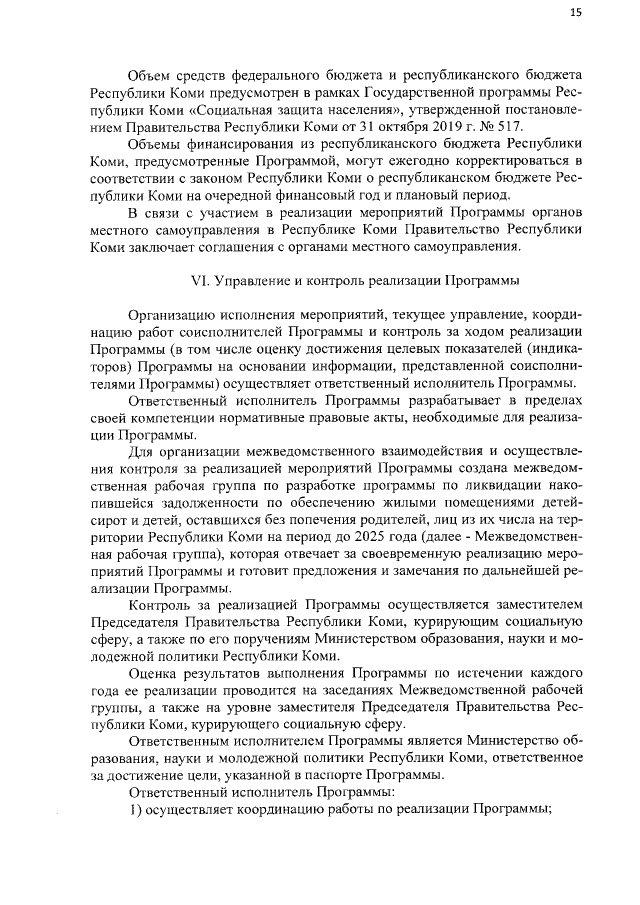 15

Объем средств федерального бюджета и республиканского бюджета Республики Коми предусмотрен в рамках Государственной программы Республики Коми «Социальная защита населения», утвержденной постановлением Правительства Республики Коми от 31 октября 2019 г. № 517.

Объемы финансирования из республиканского бюджета Республики Коми, предусмотренные Программой, могут ежегодно корректироваться в соответствии с законом Республики Коми о республиканском бюджете Республики Коми на очередной финансовый год и плановый период.

В связи с участием в реализации мероприятий Программы органов местного самоуправления в Республике Коми Правительство Республики Коми заключает соглашения с органами местного самоуправления.

VI. Управление и контроль реализации Программы

Организацию исполнения мероприятий, текущее управление, координацию работ соисполнителей Программы и контроль за ходом реализации Программы (в том числе оценку достижения целевых показателей (индикаторов) Программы на основании информации, представленной соисполнителями Программы) осуществляет ответственный исполнитель Программы.

Ответственный исполнитель Программы разрабатывает в пределах своей компетенции нормативные правовые акты, необходимые для реализации Программы.

Для организации межведомственного взаимодействия и осуществления контроля за реализацией мероприятий Программы создана межведомственная рабочая группа по разработке программы по ликвидации накопившейся задолженности по обеспечению жилыми помещениями детей-сирот и детей, оставшихся без попечения родителей, лиц из их числа на территории Республики Коми на период до 2025 года (далее - Межведомственная рабочая группа), которая отвечает за своевременную реализацию мероприятий Программы и готовит предложения и замечания по дальнейшей реализации Программы.

Контроль за реализацией Программы осуществляется заместителем Председателя Правительства Республики Коми, курирующим социальную сферу, а также по его поручениям Министерством образования, науки и молодежной политики Республики Коми.

Оценка результатов выполнения Программы по истечении каждого года ее реализации проводится на заседаниях Межведомственной рабочей группы, а также на уровне заместителя Председателя Правительства Республики Коми, курирующего социальную сферу.

Ответственным исполнителем Программы является Министерство образования, науки и молодежной политики Республики Коми, ответственное за достижение цели, указанной в паспорте Программы.

Ответственный исполнитель Программы:

1) осуществляет координацию работы по реализации Программы;